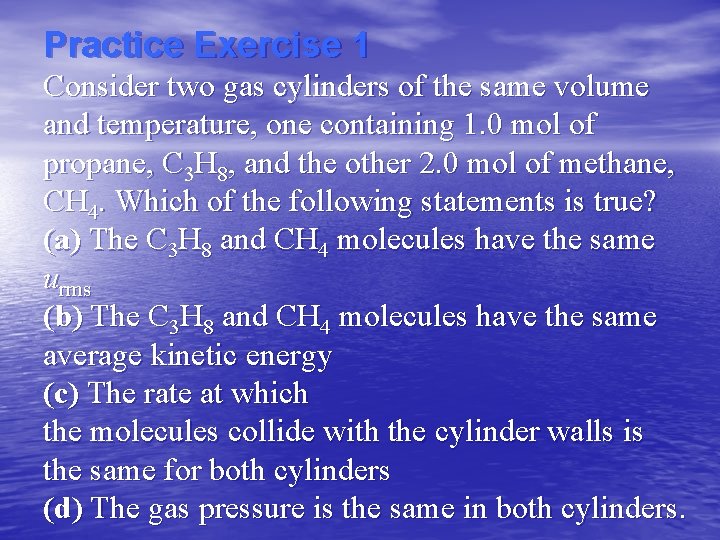 Practice Exercise 1

Consider two gas cylinders of the same volume and temperature, one containing 1.0 mol of propane, $C_3H_8$, and the other 2.0 mol of methane, $CH_4$. Which of the following statements is true?

(a) The $C_3H_8$ and $CH_4$ molecules have the same $u_{rms}$

(b) The $C_3H_8$ and $CH_4$ molecules have the same average kinetic energy

(c) The rate at which the molecules collide with the cylinder walls is the same for both cylinders

(d) The gas pressure is the same in both cylinders.